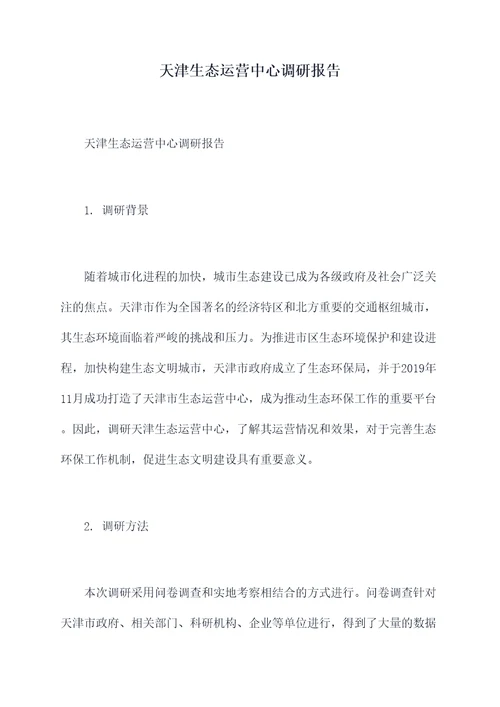 天津生态运营中心调研报告

天津生态运营中心调研报告

1. 调研背景

随着城市化进程的加快，城市生态建设已成为各级政府及社会广泛关注的焦点。天津市作为全国著名的经济特区和北方重要的交通枢纽城市，其生态环境面临着严峻的挑战和压力。为推进市区生态环境保护和建设进程，加快构建生态文明城市，天津市政府成立了生态环保局，并于2019年11月成功打造了天津市生态运营中心，成为推动生态环保工作的重要平台。因此，调研天津生态运营中心，了解其运营情况和效果，对于完善生态环保工作机制，促进生态文明建设具有重要意义。

2. 调研方法

本次调研采用问卷调查和实地考察相结合的方式进行。问卷调查针对天津市政府、相关部门、科研机构、企业等单位进行，得到了大量的数据